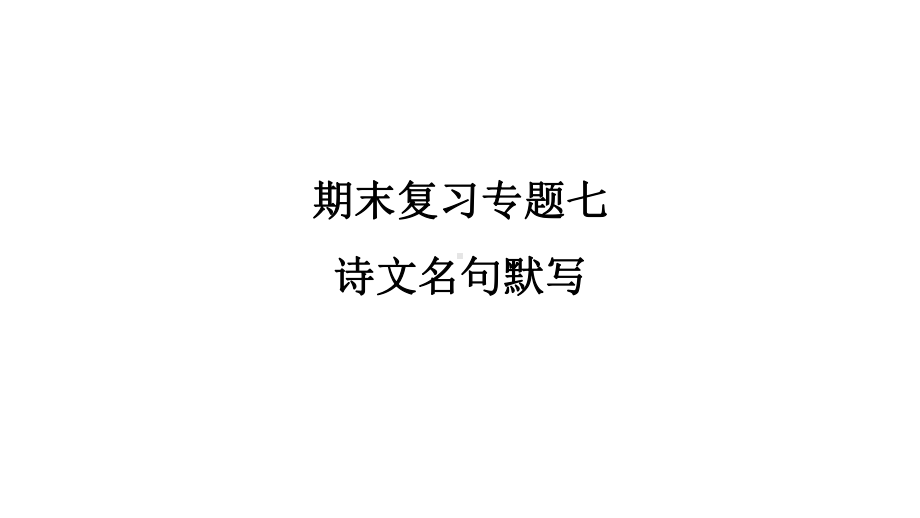 期末复习专题七

诗文名句默写